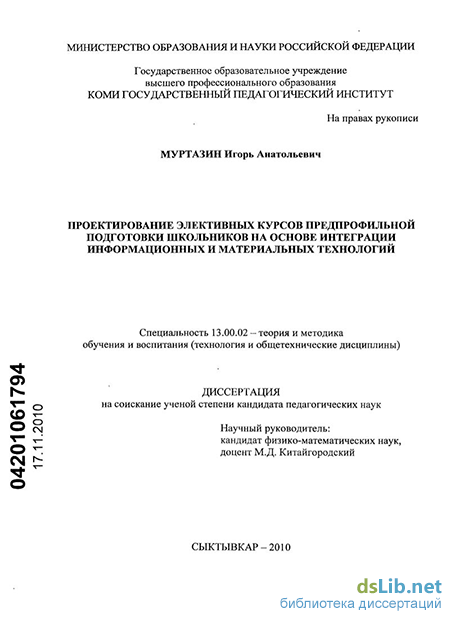 МИНИСТЕРСТВО ОБРАЗОВАНИЯ И НАУКИ РОССИЙСКОЙ ФЕДЕРАЦИИ

Государственное образовательное учреждение высшего профессионального образования
КОМИ ГОСУДАРСТВЕННЫЙ ПЕДАГОГИЧЕСКИЙ ИНСТИТУТ

На правах рукописи

МУРТАЗИН Игорь Анатольевич

ПРОЕКТИРОВАНИЕ ЭЛЕКТИВНЫХ КУРСОВ ПРЕДПРОФИЛЬНОЙ ПОДГОТОВКИ ШКОЛЬНИКОВ НА ОСНОВЕ ИНТЕГРАЦИИ ИНФОРМАЦИОННЫХ И МАТЕРИАЛЬНЫХ ТЕХНОЛОГИЙ

Специальность 13.00.02 – теория и методика обучения и воспитания (технология и общетехнические дисциплины)

ДИССЕРТАЦИЯ
на соискание ученой степени кандидата педагогических наук

Научный руководитель:
кандидат физико-математических наук,
доцент М.Д. Китайгородский

04201061794
17.11.2010

СЫКТЫВКАР – 2010

dsLib.net
библиотека диссертаций